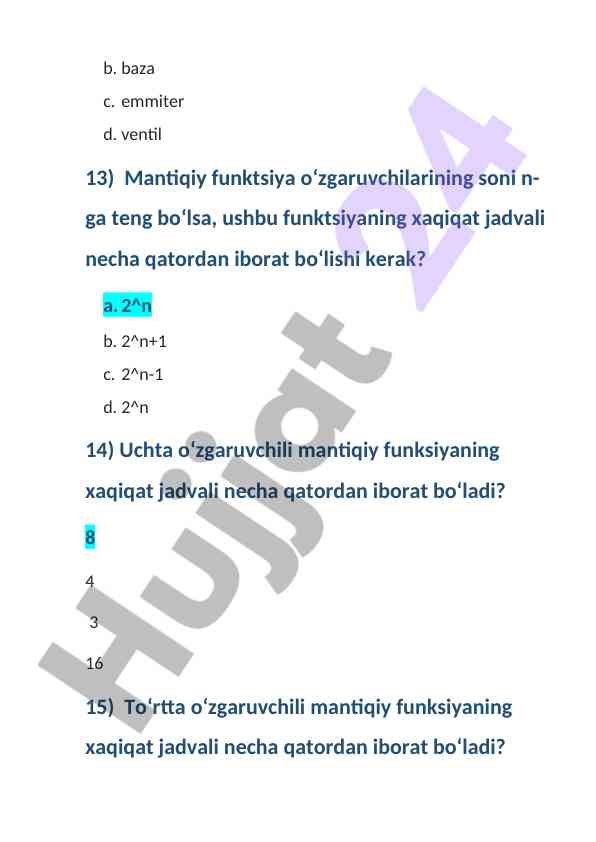 b. baza

c. emmiter

d. ventil

13) Mantiqiy funktsiya o‘zgaruvchilarining soni n-ga teng bo‘lsa, ushbu funktsiyaning xaqiqat jadvali necha qatordan iborat bo‘lishi kerak?

a. 2^n

b. 2^n+1

c. 2^n-1

d. 2^n

14) Uchta o‘zgaruvchili mantiqiy funksiyaning xaqiqat jadvali necha qatordan iborat bo‘ladi?

8

4

3

16

15) To‘rtta o‘zgaruvchili mantiqiy funksiyaning xaqiqat jadvali necha qatordan iborat bo‘ladi?

Hujjat 24